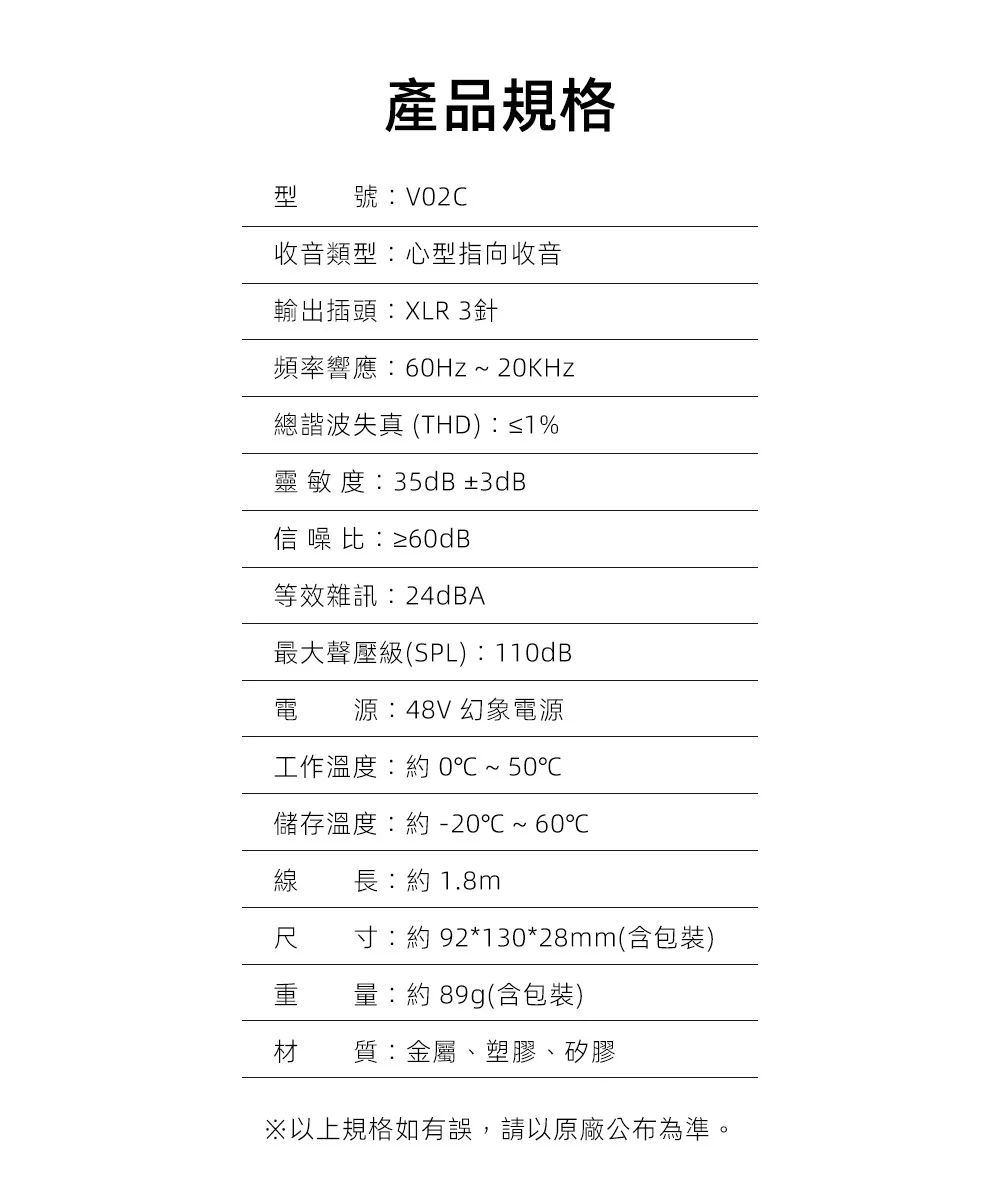 產品規格

型　　號：V02C

收音類型：心型指向收音

輸出插頭：XLR 3針

頻率響應：60Hz ~ 20KHz

總諧波失真 (THD)：≤1%

靈 敏 度：35dB ±3dB

信 噪 比：≥60dB

等效雜訊：24dBA

最大聲壓級(SPL)：110dB

電　　源：48V 幻象電源

工作溫度：約 0℃ ~ 50℃

儲存溫度：約 -20℃ ~ 60℃

線　　長：約 1.8m

尺　　寸：約 92*130*28mm(含包裝)

重　　量：約 89g(含包裝)

材　　質：金屬、塑膠、矽膠

※以上規格如有誤，請以原廠公布為準。